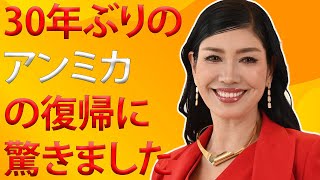 30年ぶりの
アンミカ
の復帰に
驚きました